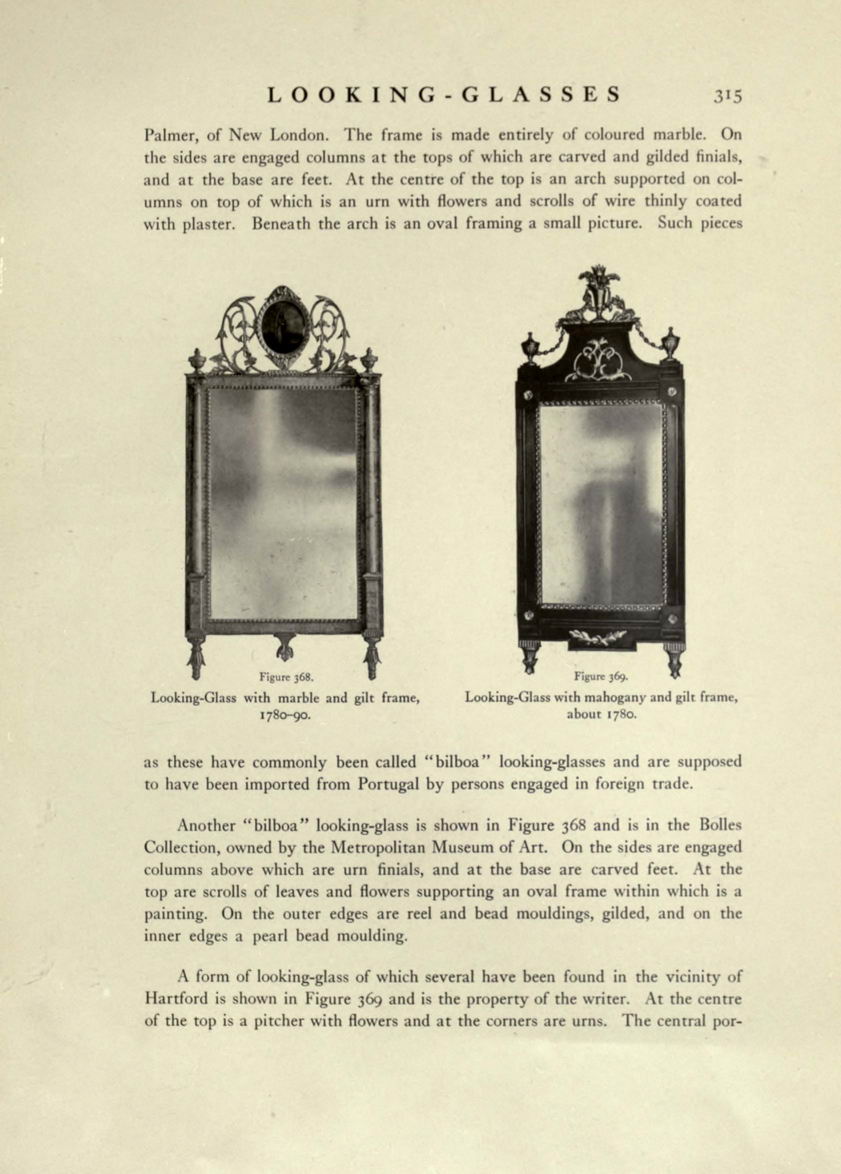 LOOKING-GLASSES 315

Palmer, of New London. The frame is made entirely of coloured marble. On the sides are engaged columns at the tops of which are carved and gilded finials, and at the base are feet. At the centre of the top is an arch supported on columns on top of which is an urn with flowers and scrolls of wire thinly coated with plaster. Beneath the arch is an oval framing a small picture. Such pieces

Figure 368.
Looking-Glass with marble and gilt frame, 1780–90.

Figure 369.
Looking-Glass with mahogany and gilt frame, about 1780.

as these have commonly been called "bilboa" looking-glasses and are supposed to have been imported from Portugal by persons engaged in foreign trade.

Another "bilboa" looking-glass is shown in Figure 368 and is in the Bolles Collection, owned by the Metropolitan Museum of Art. On the sides are engaged columns above which are urn finials, and at the base are carved feet. At the top are scrolls of leaves and flowers supporting an oval frame within which is a painting. On the outer edges are reel and bead mouldings, gilded, and on the inner edges a pearl bead moulding.

A form of looking-glass of which several have been found in the vicinity of Hartford is shown in Figure 369 and is the property of the writer. At the centre of the top is a pitcher with flowers and at the corners are urns. The central por-